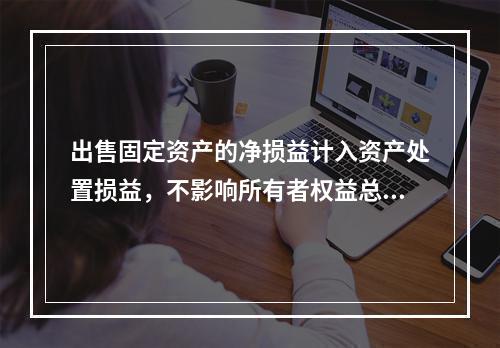 出售固定资产的净损益计入资产处置损益，不影响所有者权益总...